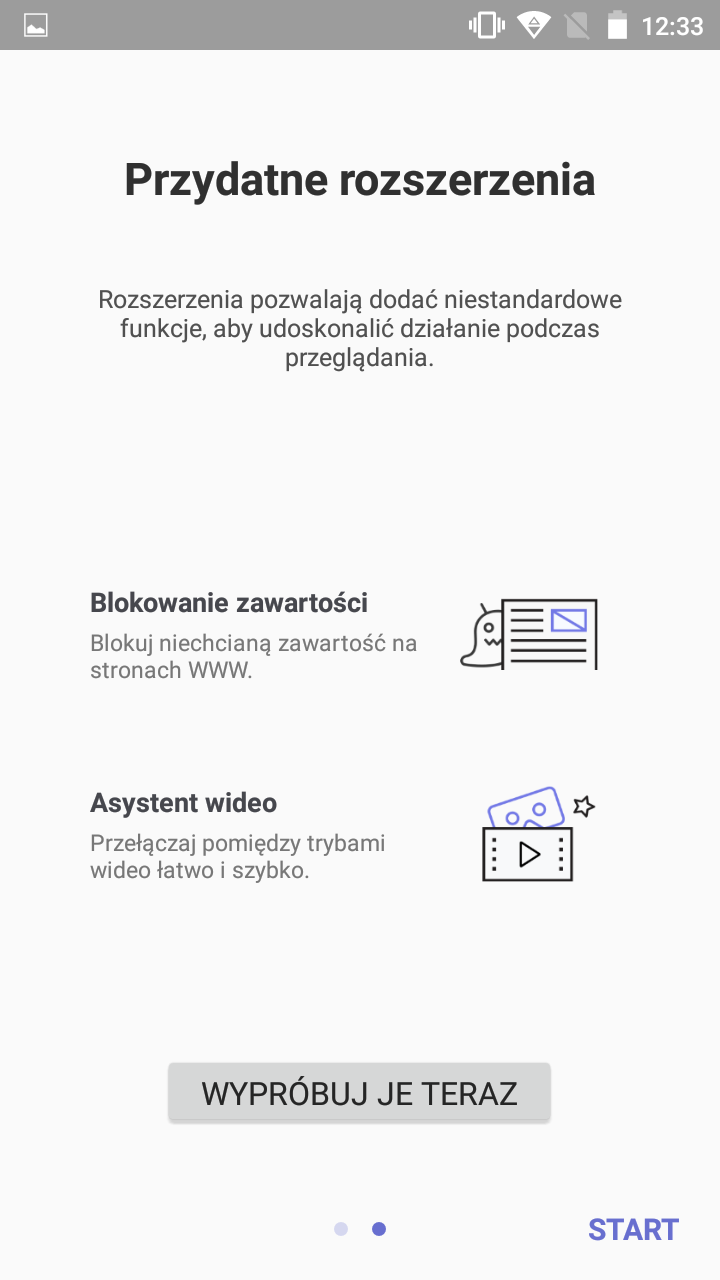 12:33

Przydatne rozszerzenia

Rozszerzenia pozwalają dodać niestandardowe funkcje, aby udoskonalić działanie podczas przeglądania.

Blokowanie zawartości
Blokuj niechcianą zawartość na stronach WWW.

Asystent wideo
Przełączaj pomiędzy trybami wideo łatwo i szybko.

WYPRÓBUJ JE TERAZ

START